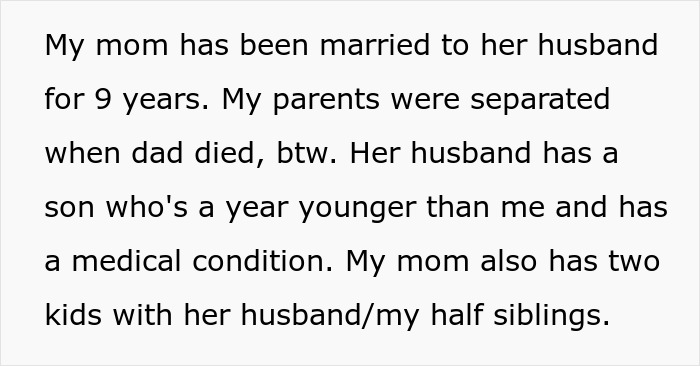 My mom has been married to her husband for 9 years. My parents were separated when dad died, btw. Her husband has a son who's a year younger than me and has a medical condition. My mom also has two kids with her husband/my half siblings.